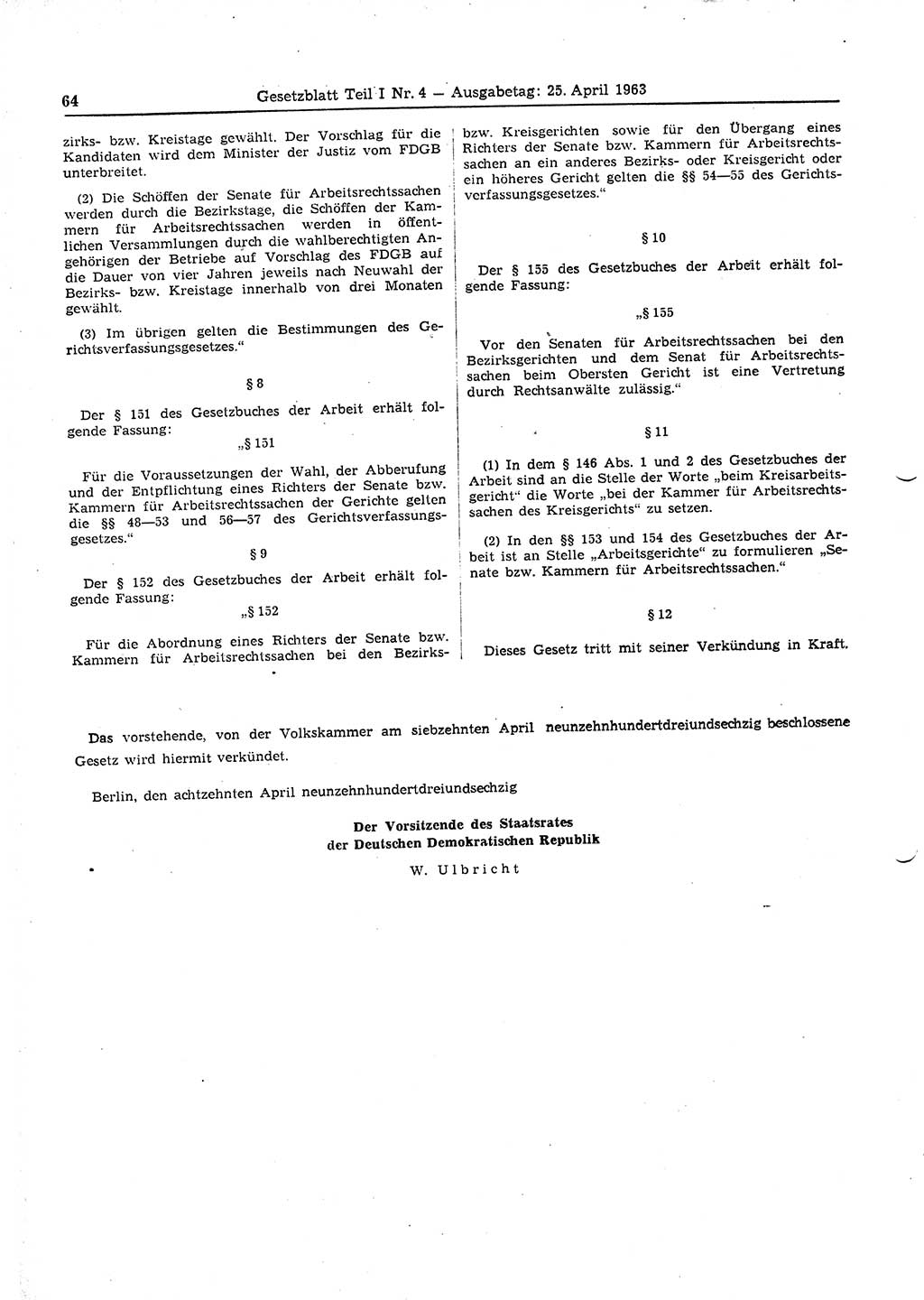 64 Gesetzblatt Teil I Nr. 4 — Ausgabetag: 25. April 1963

zirks- bzw. Kreistage gewählt. Der Vorschlag für die Kandidaten wird dem Minister der Justiz vom FDGB unterbreitet.

(2) Die Schöffen der Senate für Arbeitsrechtssachen werden durch die Bezirkstage, die Schöffen der Kammern für Arbeitsrechtssachen werden in öffentlichen Versammlungen durch die wahlberechtigten Angehörigen der Betriebe auf Vorschlag des FDGB auf die Dauer von vier Jahren jeweils nach Neuwahl der Bezirks- bzw. Kreistage innerhalb von drei Monaten gewählt.

(3) Im übrigen gelten die Bestimmungen des Gerichtsverfassungsgesetzes."

§ 8

Der § 151 des Gesetzbuches der Arbeit erhält folgende Fassung:

„§ 151

Für die Voraussetzungen der Wahl, der Abberufung und der Entpflichtung eines Richters der Senate bzw. Kammern für Arbeitsrechtssachen der Gerichte gelten die §§ 48—53 und 56—57 des Gerichtsverfassungsgesetzes."

§ 9

Der § 152 des Gesetzbuches der Arbeit erhält folgende Fassung:

„§ 152

Für die Abordnung eines Richters der Senate bzw. Kammern für Arbeitsrechtssachen bei den Bezirks- bzw. Kreisgerichten sowie für den Übergang eines Richters der Senate bzw. Kammern für Arbeitsrechtssachen an ein anderes Bezirks- oder Kreisgericht oder ein höheres Gericht gelten die §§ 54—55 des Gerichtsverfassungsgesetzes."

§ 10

Der § 155 des Gesetzbuches der Arbeit erhält folgende Fassung:

„§ 155

Vor den Senaten für Arbeitsrechtssachen bei den Bezirksgerichten und dem Senat für Arbeitsrechtssachen beim Obersten Gericht ist eine Vertretung durch Rechtsanwälte zulässig."

§ 11

(1) In dem § 146 Abs. 1 und 2 des Gesetzbuches der Arbeit sind an die Stelle der Worte „beim Kreisarbeitsgericht" die Worte „bei der Kammer für Arbeitsrechtssachen des Kreisgerichts" zu setzen.

(2) In den §§ 153 und 154 des Gesetzbuches der Arbeit ist an Stelle „Arbeitsgerichte" zu formulieren „Senate bzw. Kammern für Arbeitsrechtssachen."

§ 12

Dieses Gesetz tritt mit seiner Verkündung in Kraft.

Das vorstehende, von der Volkskammer am siebzehnten April neunzehnhundertdreiundsechzig beschlossene Gesetz wird hiermit verkündet.

Berlin, den achtzehnten April neunzehnhundertdreiundsechzig

Der Vorsitzende des Staatsrates
der Deutschen Demokratischen Republik

W. Ulbricht